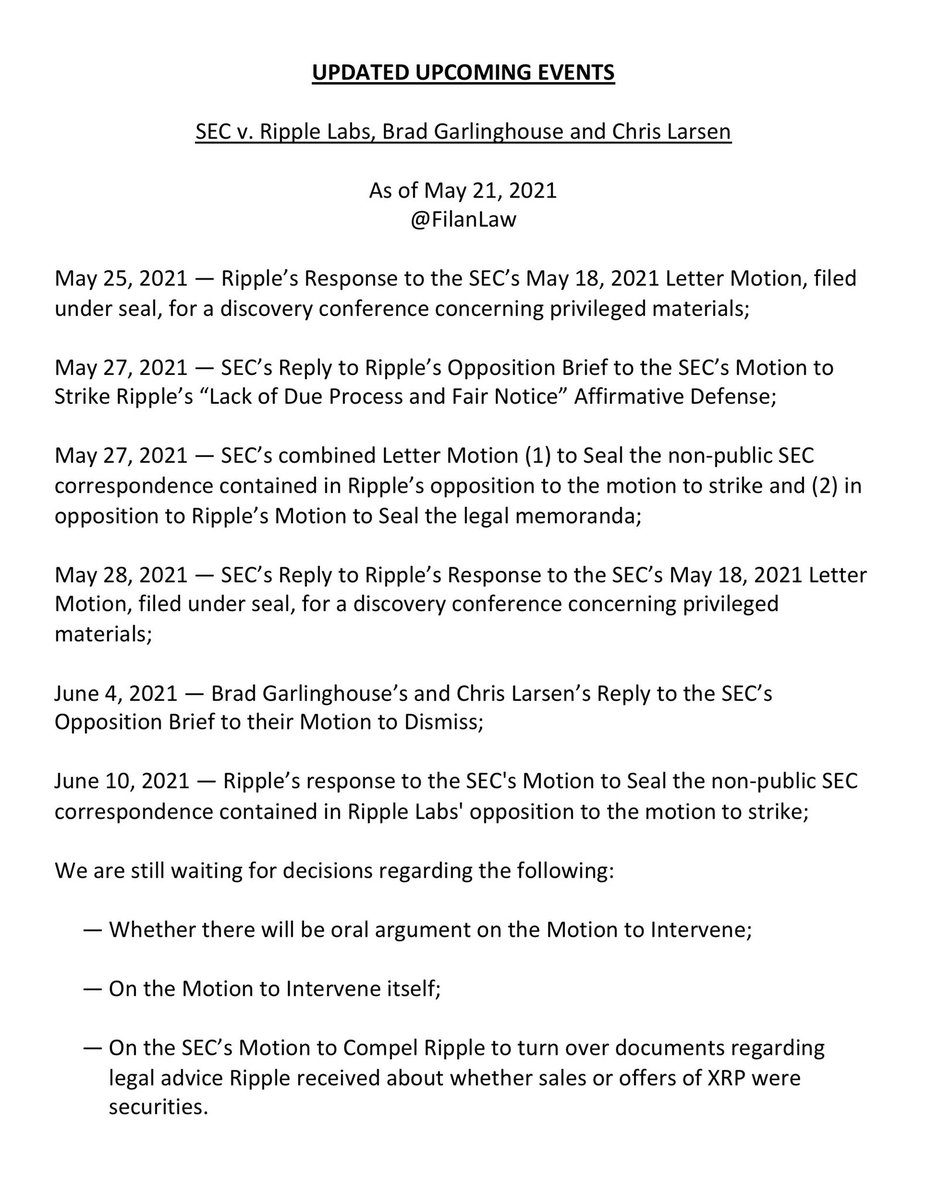 UPDATED UPCOMING EVENTS

SEC v. Ripple Labs, Brad Garlinghouse and Chris Larsen

As of May 21, 2021
@FilanLaw

May 25, 2021 — Ripple's Response to the SEC's May 18, 2021 Letter Motion, filed under seal, for a discovery conference concerning privileged materials;

May 27, 2021 — SEC's Reply to Ripple's Opposition Brief to the SEC's Motion to Strike Ripple's "Lack of Due Process and Fair Notice" Affirmative Defense;

May 27, 2021 — SEC's combined Letter Motion (1) to Seal the non-public SEC correspondence contained in Ripple's opposition to the motion to strike and (2) in opposition to Ripple's Motion to Seal the legal memoranda;

May 28, 2021 — SEC's Reply to Ripple's Response to the SEC's May 18, 2021 Letter Motion, filed under seal, for a discovery conference concerning privileged materials;

June 4, 2021 — Brad Garlinghouse's and Chris Larsen's Reply to the SEC's Opposition Brief to their Motion to Dismiss;

June 10, 2021 — Ripple's response to the SEC's Motion to Seal the non-public SEC correspondence contained in Ripple Labs' opposition to the motion to strike;

We are still waiting for decisions regarding the following:

— Whether there will be oral argument on the Motion to Intervene;

— On the Motion to Intervene itself;

— On the SEC's Motion to Compel Ripple to turn over documents regarding legal advice Ripple received about whether sales or offers of XRP were securities.